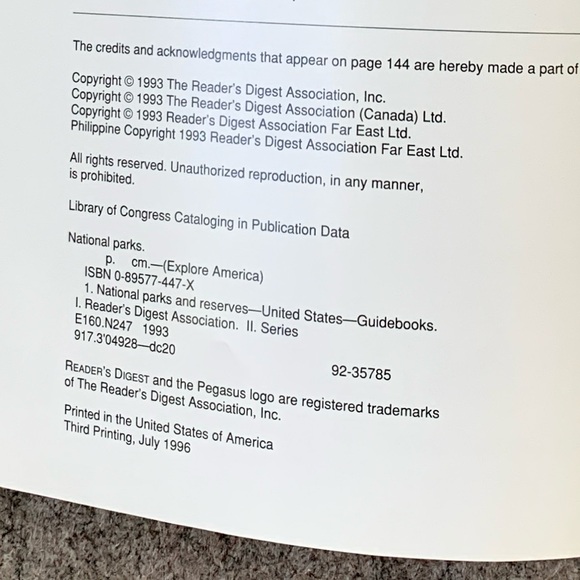 The credits and acknowledgments that appear on page 144 are hereby made a part of

Copyright © 1993 The Reader's Digest Association, Inc.
Copyright © 1993 The Reader's Digest Association (Canada) Ltd.
Copyright © 1993 Reader's Digest Association Far East Ltd.
Philippine Copyright 1993 Reader's Digest Association Far East Ltd.

All rights reserved. Unauthorized reproduction, in any manner, is prohibited.

Library of Congress Cataloging in Publication Data

National parks.
p. cm.—(Explore America)
ISBN 0-89577-447-X
1. National parks and reserves—United States—Guidebooks.
I. Reader's Digest Association. II. Series
E160.N247 1993
917.3'04928—dc20

92-35785

READER'S DIGEST and the Pegasus logo are registered trademarks of The Reader's Digest Association, Inc.

Printed in the United States of America
Third Printing, July 1996